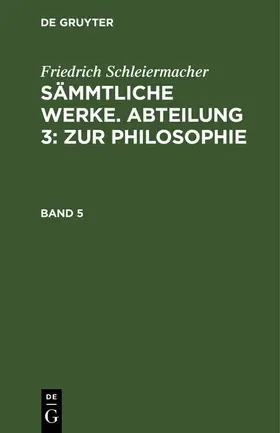 DE GRUYTER

Friedrich Schleiermacher

SÄMMTLICHE WERKE. ABTEILUNG 3: ZUR PHILOSOPHIE

BAND 5

DE
G